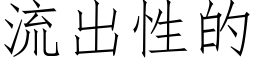 流出性的